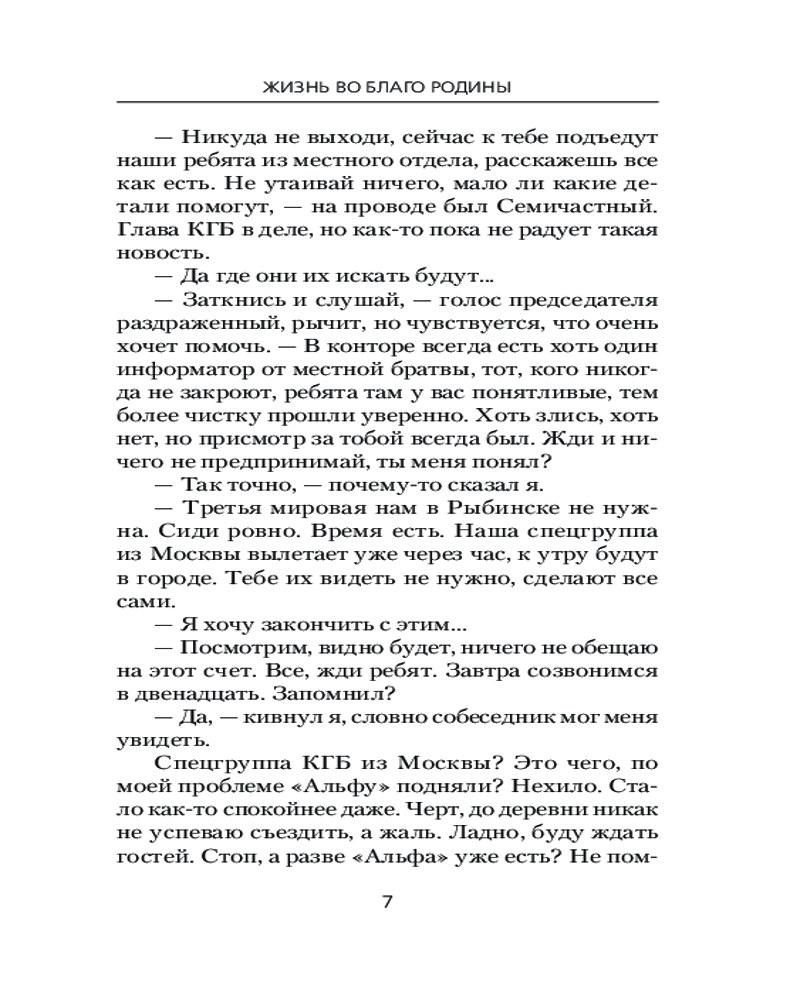 ЖИЗНЬ ВО БЛАГО РОДИНЫ

— Никуда не выходи, сейчас к тебе подъедут наши ребята из местного отдела, расскажешь все как есть. Не утаивай ничего, мало ли какие детали помогут, — на проводе был Семичастный. Глава КГБ в деле, но как-то пока не радует такая новость.

— Да где они их искать будут...

— Заткнись и слушай, — голос председателя раздраженный, рычит, но чувствуется, что очень хочет помочь. — В конторе всегда есть хоть один информатор от местной братвы, тот, кого никогда не закроют, ребята там у вас понятливые, тем более чистку прошли уверенно. Хоть злись, хоть нет, но присмотр за тобой всегда был. Жди и ничего не предпринимай, ты меня понял?

— Так точно, — почему-то сказал я.

— Третья мировая нам в Рыбинске не нужна. Сиди ровно. Время есть. Наша спецгруппа из Москвы вылетает уже через час, к утру будут в городе. Тебе их видеть не нужно, сделают все сами.

— Я хочу закончить с этим...

— Посмотрим, видно будет, ничего не обещаю на этот счет. Все, жди ребят. Завтра созвонимся в двенадцать. Запомнил?

— Да, — кивнул я, словно собеседник мог меня увидеть.

Спецгруппа КГБ из Москвы? Это чего, по моей проблеме «Альфу» подняли? Нехило. Стало как-то спокойнее даже. Черт, до деревни никак не успеваю съездить, а жаль. Ладно, буду ждать гостей. Стоп, а разве «Альфа» уже есть? Не пом-

7